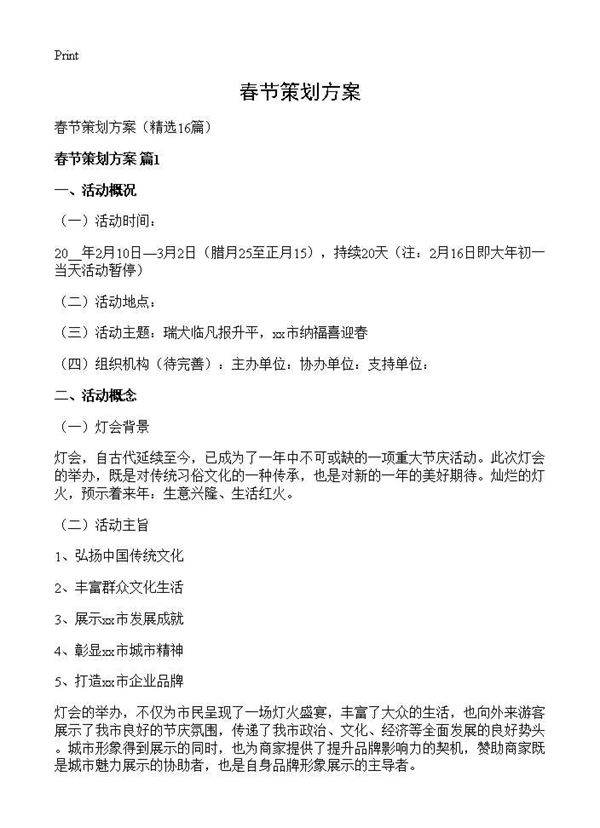 Print

春节策划方案

春节策划方案（精选16篇）

春节策划方案 篇1

一、活动概况

（一）活动时间：

20__年2月10日—3月2日（腊月25至正月15），持续20天（注：2月16日即大年初一当天活动暂停）

（二）活动地点：

（三）活动主题：瑞犬临凡报升平，xx市纳福喜迎春

（四）组织机构（待完善）：主办单位：协办单位：支持单位：

二、活动概念

（一）灯会背景

灯会，自古代延续至今，已成为了一年中不可或缺的一项重大节庆活动。此次灯会的举办，既是对传统习俗文化的一种传承，也是对新的一年的美好期待。灿烂的灯火，预示着来年：生意兴隆、生活红火。

（二）活动主旨

1、弘扬中国传统文化

2、丰富群众文化生活

3、展示xx市发展成就

4、彰显xx市城市精神

5、打造xx市企业品牌

灯会的举办，不仅为市民呈现了一场灯火盛宴，丰富了大众的生活，也向外来游客展示了我市良好的节庆氛围，传递了我市政治、文化、经济等全面发展的良好势头。城市形象得到展示的同时，也为商家提供了提升品牌影响力的契机，赞助商家既是城市魅力展示的协助者，也是自身品牌形象展示的主导者。